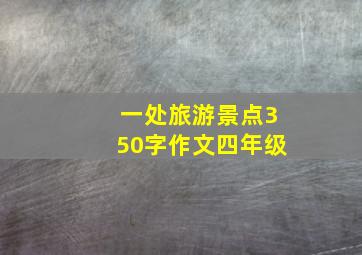 一处旅游景点350字作文四年级